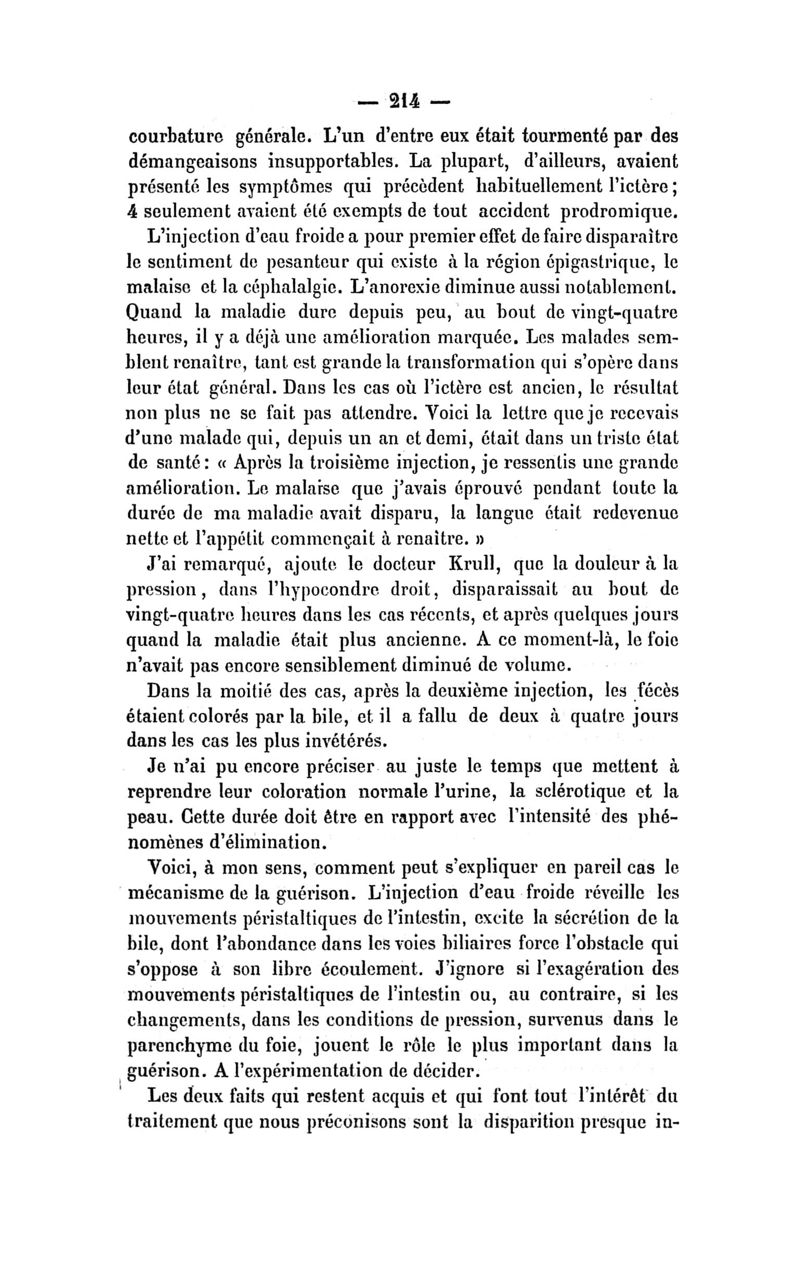 — 214 —

courbature générale. L'un d'entre eux était tourmenté par des démangeaisons insupportables. La plupart, d'ailleurs, avaient présenté les symptômes qui précèdent habituellement l'ictère; 4 seulement avaient été exempts de tout accident prodromique.

L'injection d'eau froide a pour premier effet de faire disparaître le sentiment de pesanteur qui existe à la région épigastrique, le malaise et la céphalalgie. L'anorexie diminue aussi notablement. Quand la maladie dure depuis peu, au bout de vingt-quatre heures, il y a déjà une amélioration marquée. Les malades semblent renaître, tant est grande la transformation qui s'opère dans leur état général. Dans les cas où l'ictère est ancien, le résultat non plus ne se fait pas attendre. Voici la lettre que je recevais d'une malade qui, depuis un an et demi, était dans un triste état de santé: « Après la troisième injection, je ressentis une grande amélioration. Le malaise que j'avais éprouvé pendant toute la durée de ma maladie avait disparu, la langue était redevenue nette et l'appétit commençait à renaître. »

J'ai remarqué, ajoute le docteur Krull, que la douleur à la pression, dans l'hypocondre droit, disparaissait au bout de vingt-quatre heures dans les cas récents, et après quelques jours quand la maladie était plus ancienne. A ce moment-là, le foie n'avait pas encore sensiblement diminué de volume.

Dans la moitié des cas, après la deuxième injection, les fécès étaient colorés par la bile, et il a fallu de deux à quatre jours dans les cas les plus invétérés.

Je n'ai pu encore préciser au juste le temps que mettent à reprendre leur coloration normale l'urine, la sclérotique et la peau. Cette durée doit être en rapport avec l'intensité des phénomènes d'élimination.

Voici, à mon sens, comment peut s'expliquer en pareil cas le mécanisme de la guérison. L'injection d'eau froide réveille les mouvements péristaltiques de l'intestin, excite la sécrétion de la bile, dont l'abondance dans les voies biliaires force l'obstacle qui s'oppose à son libre écoulement. J'ignore si l'exagération des mouvements péristaltiques de l'intestin ou, au contraire, si les changements, dans les conditions de pression, survenus dans le parenchyme du foie, jouent le rôle le plus important dans la guérison. A l'expérimentation de décider.

Les deux faits qui restent acquis et qui font tout l'intérêt du traitement que nous préconisons sont la disparition presque in-